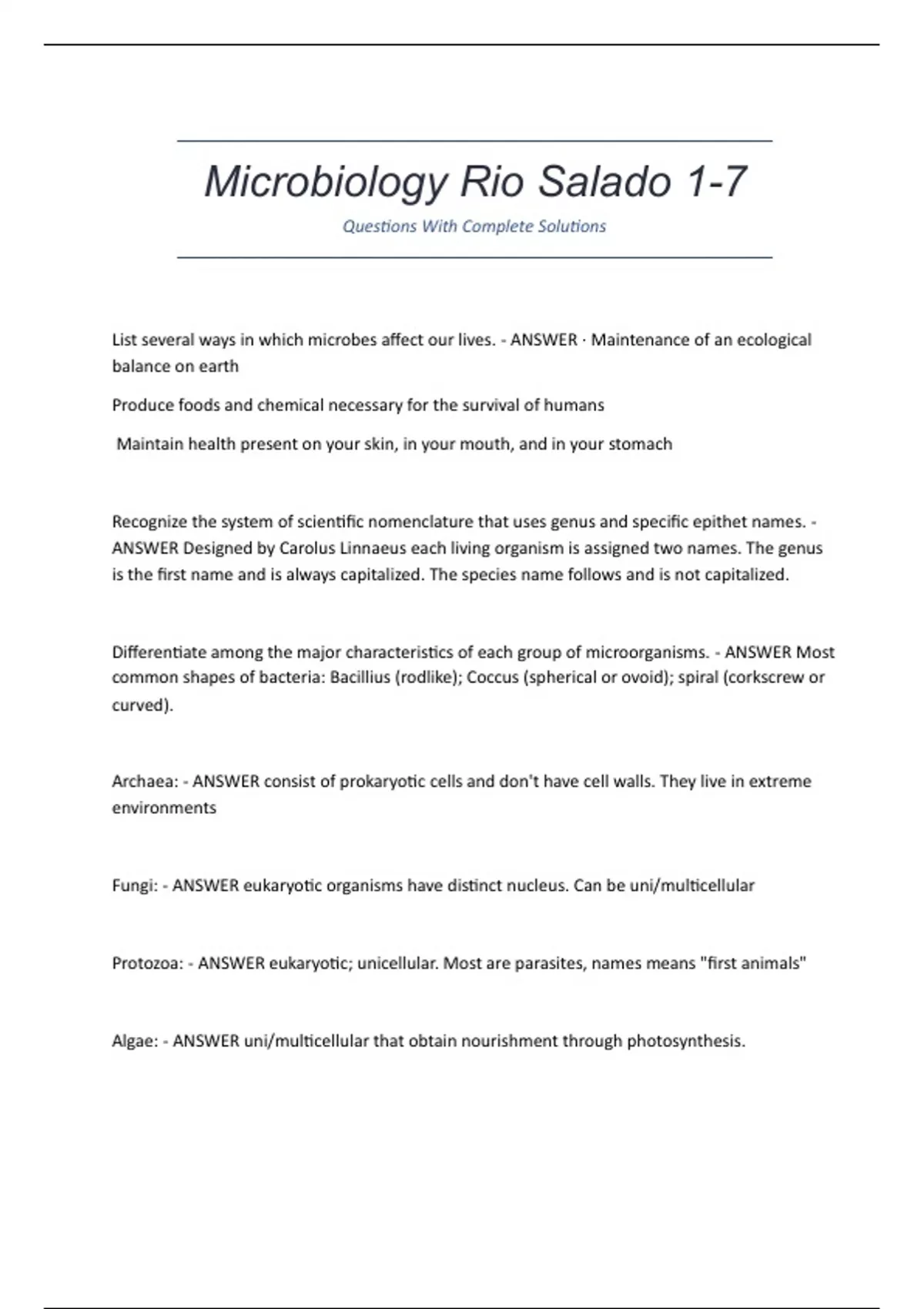 Microbiology Rio Salado 1-7

Questions With Complete Solutions

List several ways in which microbes affect our lives. - ANSWER · Maintenance of an ecological balance on earth

Produce foods and chemical necessary for the survival of humans

Maintain health present on your skin, in your mouth, and in your stomach

Recognize the system of scientific nomenclature that uses genus and specific epithet names. - ANSWER Designed by Carolus Linnaeus each living organism is assigned two names. The genus is the first name and is always capitalized. The species name follows and is not capitalized.

Differentiate among the major characteristics of each group of microorganisms. - ANSWER Most common shapes of bacteria: Bacillius (rodlike); Coccus (spherical or ovoid); spiral (corkscrew or curved).

Archaea: - ANSWER consist of prokaryotic cells and don't have cell walls. They live in extreme environments

Fungi: - ANSWER eukaryotic organisms have distinct nucleus. Can be uni/multicellular

Protozoa: - ANSWER eukaryotic; unicellular. Most are parasites, names means "first animals"

Algae: - ANSWER uni/multicellular that obtain nourishment through photosynthesis.